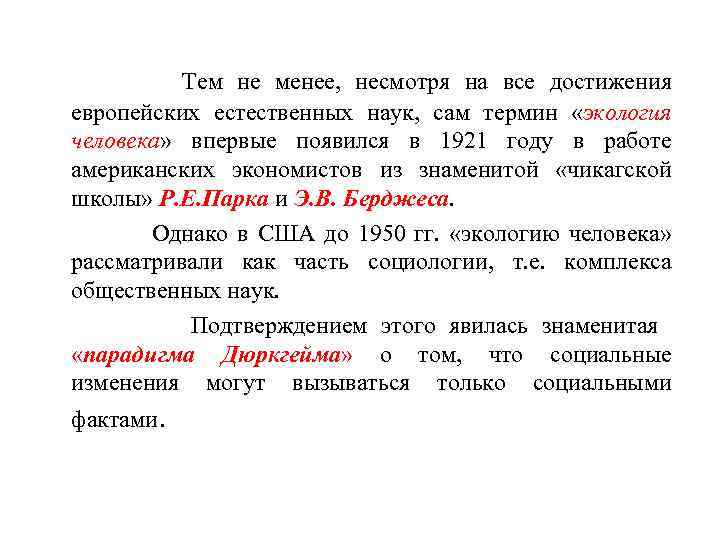 Тем не менее, несмотря на все достижения европейских естественных наук, сам термин «экология человека» впервые появился в 1921 году в работе американских экономистов из знаменитой «чикагской школы» Р.Е.Парка и Э.В. Берджеса.

Однако в США до 1950 гг. «экологию человека» рассматривали как часть социологии, т.е. комплекса общественных наук.

Подтверждением этого явилась знаменитая «парадигма Дюркгейма» о том, что социальные изменения могут вызываться только социальными фактами.